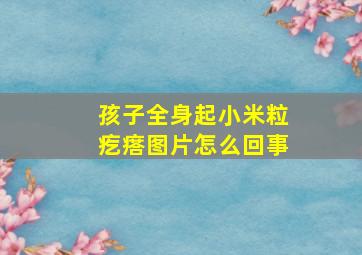 孩子全身起小米粒疙瘩图片怎么回事